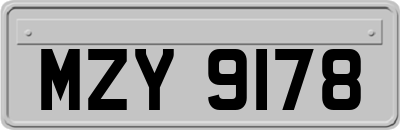 MZY 9178